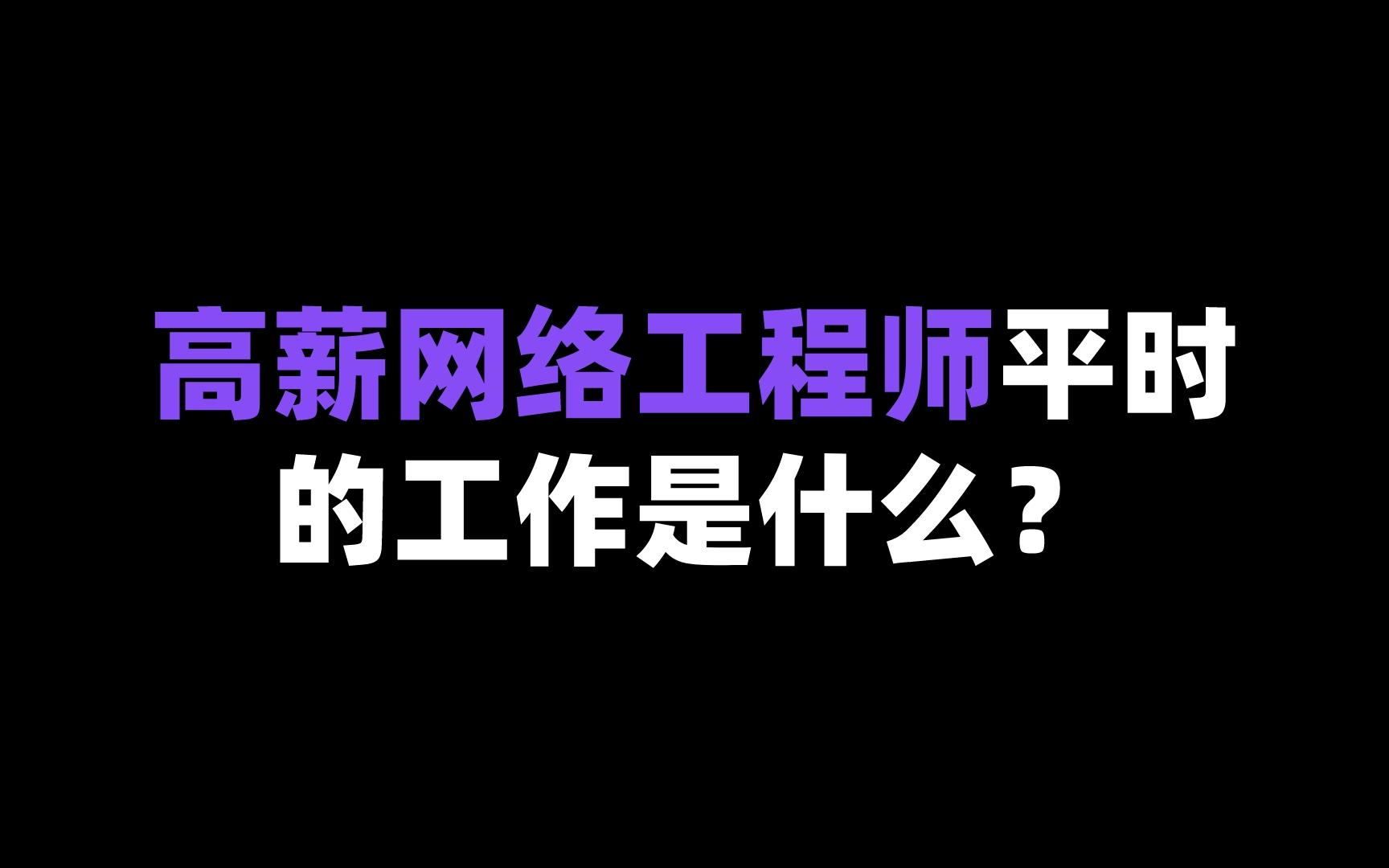 高薪网络工程师平时的工作是什么？